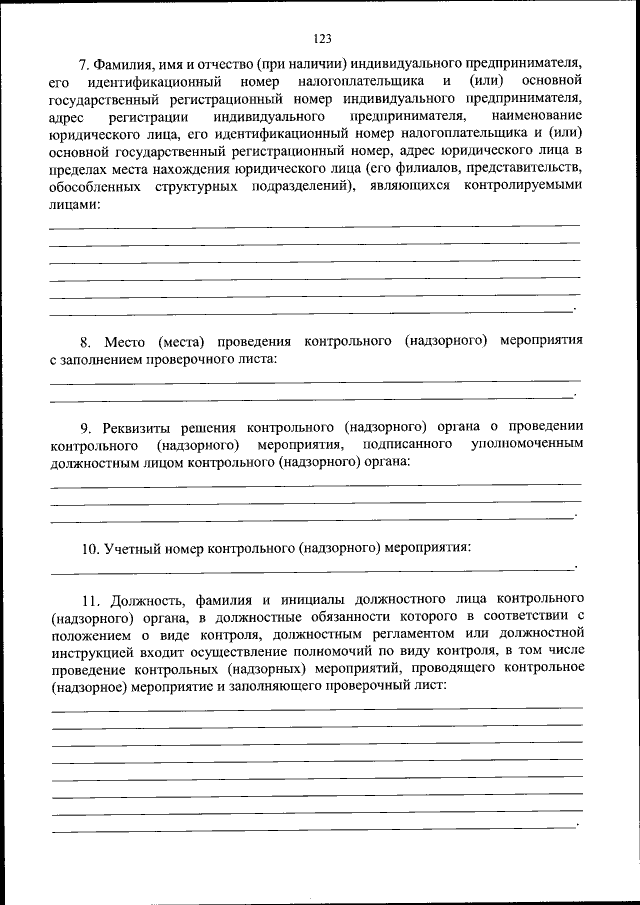 123

7. Фамилия, имя и отчество (при наличии) индивидуального предпринимателя, его идентификационный номер налогоплательщика и (или) основной государственный регистрационный номер индивидуального предпринимателя, адрес регистрации индивидуального предпринимателя, наименование юридического лица, его идентификационный номер налогоплательщика и (или) основной государственный регистрационный номер, адрес юридического лица в пределах места нахождения юридического лица (его филиалов, представительств, обособленных структурных подразделений), являющихся контролируемыми лицами:

.

8. Место (места) проведения контрольного (надзорного) мероприятия с заполнением проверочного листа:

.

9. Реквизиты решения контрольного (надзорного) органа о проведении контрольного (надзорного) мероприятия, подписанного уполномоченным должностным лицом контрольного (надзорного) органа:

.

10. Учетный номер контрольного (надзорного) мероприятия:

.

11. Должность, фамилия и инициалы должностного лица контрольного (надзорного) органа, в должностные обязанности которого в соответствии с положением о виде контроля, должностным регламентом или должностной инструкцией входит осуществление полномочий по виду контроля, в том числе проведение контрольных (надзорных) мероприятий, проводящего контрольное (надзорное) мероприятие и заполняющего проверочный лист:

.